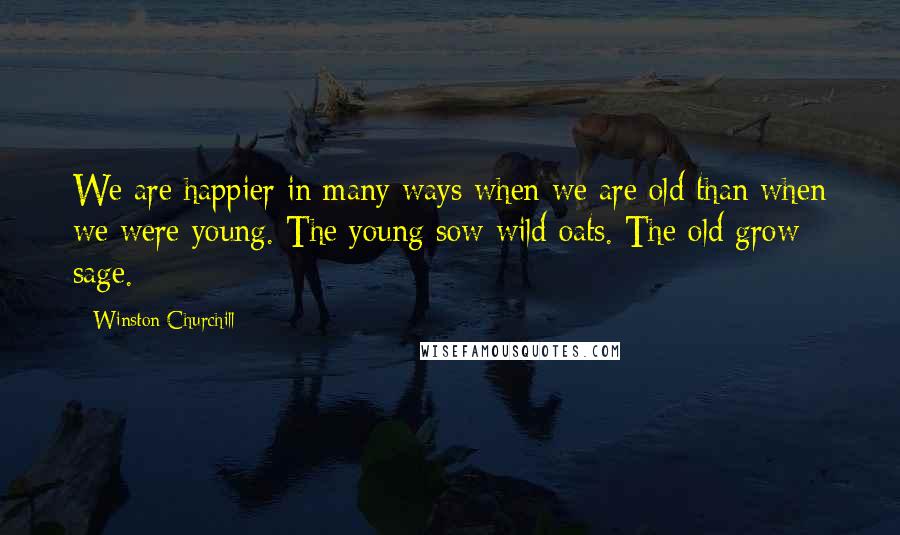 We are happier in many ways when we are old than when we were young. The young sow wild oats. The old grow sage.

Winston Churchill

WISEFAMOUSQUOTES.COM